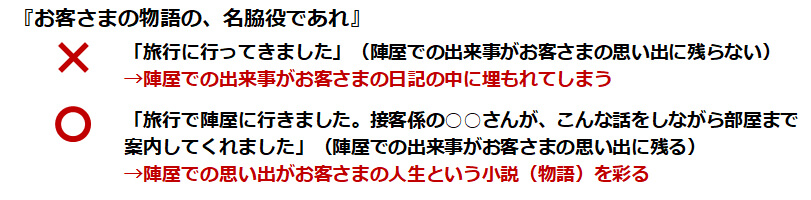 『お客さまの物語の、名脇役であれ』

×

「旅行に行ってきました」（陣屋での出来事がお客さまの思い出に残らない）
→陣屋での出来事がお客さまの日記の中に埋もれてしまう

○

「旅行で陣屋に行きました。接客係の○○さんが、こんな話をしながら部屋まで案内してくれました」（陣屋での出来事がお客さまの思い出に残る）
→陣屋での思い出がお客さまの人生という小説（物語）を彩る